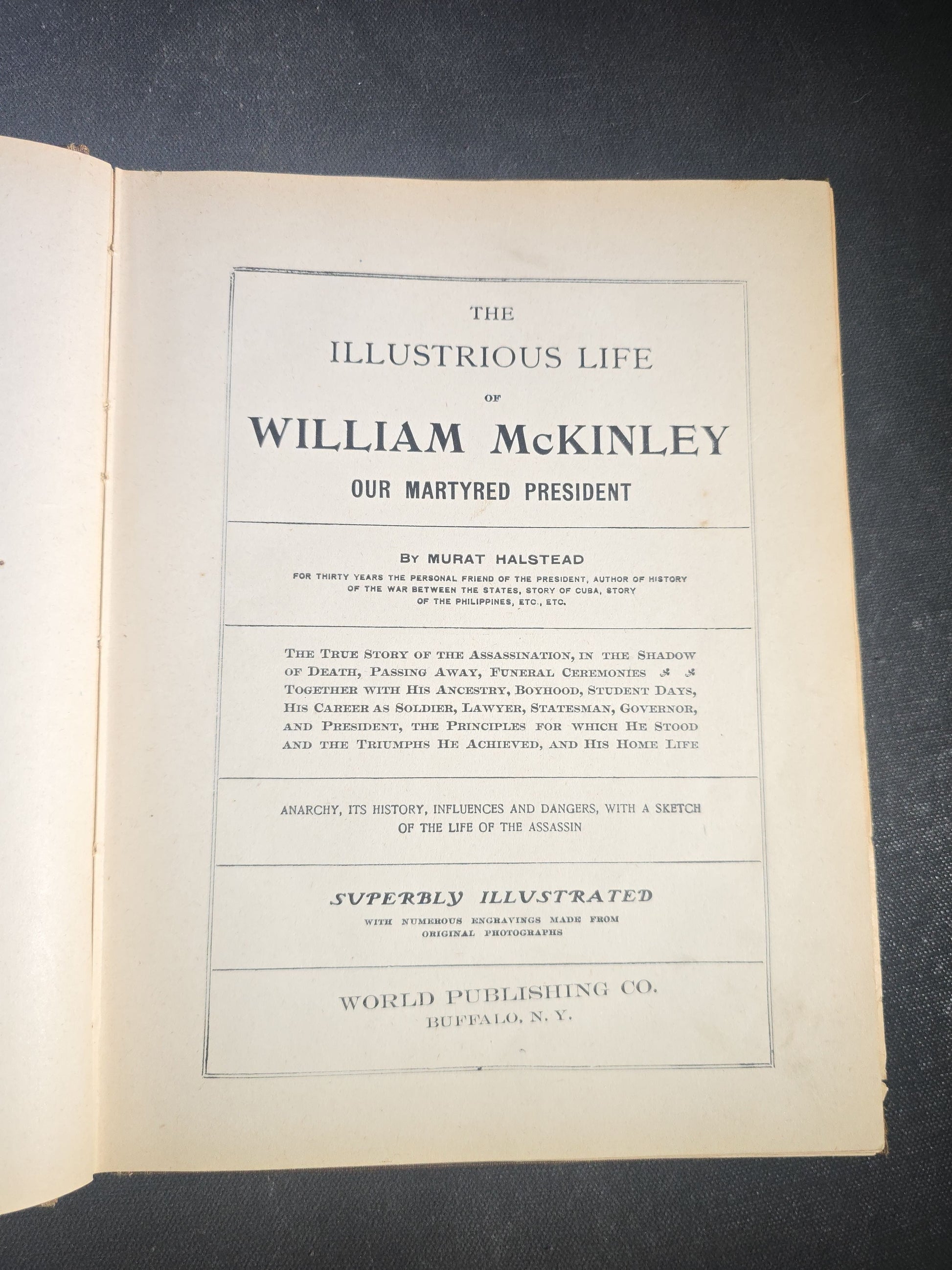 THE
ILLUSTRIOUS LIFE
OF
WILLIAM McKINLEY
OUR MARTYRED PRESIDENT

BY MURAT HALSTEAD
FOR THIRTY YEARS THE PERSONAL FRIEND OF THE PRESIDENT, AUTHOR OF HISTORY OF THE WAR BETWEEN THE STATES, STORY OF CUBA, STORY OF THE PHILIPPINES, ETC., ETC.

THE TRUE STORY OF THE ASSASSINATION, IN THE SHADOW OF DEATH, PASSING AWAY, FUNERAL CEREMONIES TOGETHER WITH HIS ANCESTRY, BOYHOOD, STUDENT DAYS, HIS CAREER AS SOLDIER, LAWYER, STATESMAN, GOVERNOR, AND PRESIDENT, THE PRINCIPLES FOR WHICH HE STOOD AND THE TRIUMPHS HE ACHIEVED, AND HIS HOME LIFE

ANARCHY, ITS HISTORY, INFLUENCES AND DANGERS, WITH A SKETCH OF THE LIFE OF THE ASSASSIN

SUPERBLY ILLUSTRATED
WITH NUMEROUS ENGRAVINGS MADE FROM ORIGINAL PHOTOGRAPHS

WORLD PUBLISHING CO.
BUFFALO, N. Y.